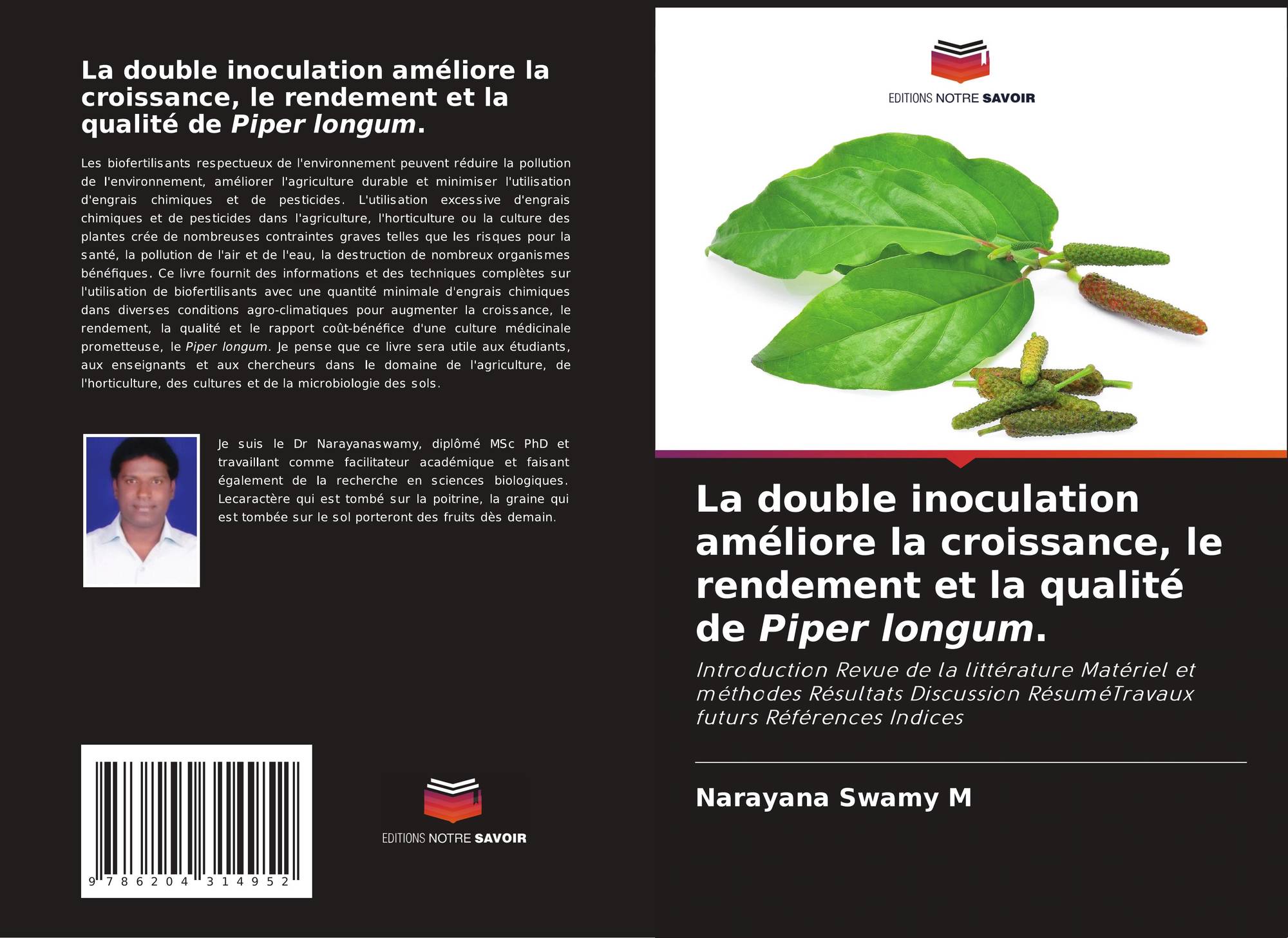 La double inoculation améliore la croissance, le rendement et la qualité de Piper longum.

Les biofertilisants respectueux de l'environnement peuvent réduire la pollution de l'environnement, améliorer l'agriculture durable et minimiser l'utilisation d'engrais chimiques et de pesticides. L'utilisation excessive d'engrais chimiques et de pesticides dans l'agriculture, l'horticulture ou la culture des plantes crée de nombreuses contraintes graves telles que les risques pour la santé, la pollution de l'air et de l'eau, la destruction de nombreux organismes bénéfiques. Ce livre fournit des informations et des techniques complètes sur l'utilisation de biofertilisants avec une quantité minimale d'engrais chimiques dans diverses conditions agro-climatiques pour augmenter la croissance, le rendement, la qualité et le rapport coût-bénéfice d'une culture médicinale prometteuse, le Piper longum. Je pense que ce livre sera utile aux étudiants, aux enseignants et aux chercheurs dans le domaine de l'agriculture, de l'horticulture, des cultures et de la microbiologie des sols.

Je suis le Dr Narayanaswamy, diplômé MSc PhD et travaillant comme facilitateur académique et faisant également de la recherche en sciences biologiques. Lecaractère qui est tombé sur la poitrine, la graine qui est tombée sur le sol porteront des fruits dès demain.

9 786204 314952

EDITIONS NOTRE SAVOIR

EDITIONS NOTRE SAVOIR

La double inoculation améliore la croissance, le rendement et la qualité de Piper longum.

Introduction Revue de la littérature Matériel et méthodes Résultats Discussion RésuméTravaux futurs Références Indices

Narayana Swamy M